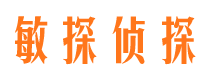 敏探侦探